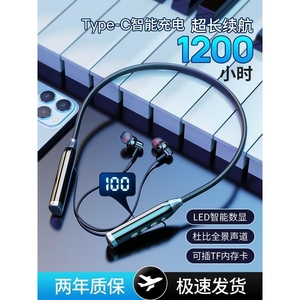 Type-C智能充电 超长续航
1200
小时

100

LED智能数显
杜比全景声道
可插TF内存卡

两年质保
极速发货